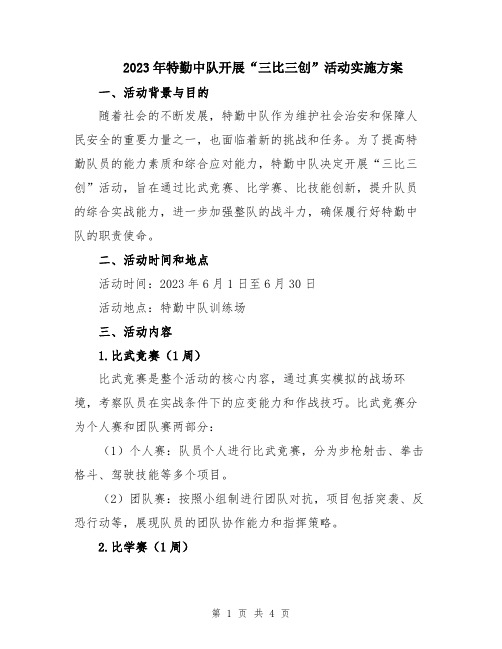 2023年特勤中队开展“三比三创”活动实施方案

一、活动背景与目的

随着社会的不断发展，特勤中队作为维护社会治安和保障人民安全的重要力量之一，也面临着新的挑战和任务。为了提高特勤队员的能力素质和综合应对能力，特勤中队决定开展“三比三创”活动，旨在通过比武竞赛、比学赛、比技能创新，提升队员的综合实战能力，进一步加强整队的战斗力，确保履行好特勤中队的职责使命。

二、活动时间和地点

活动时间：2023年6月1日至6月30日

活动地点：特勤中队训练场

三、活动内容

1.比武竞赛（1周）

比武竞赛是整个活动的核心内容，通过真实模拟的战场环境，考察队员在实战条件下的应变能力和作战技巧。比武竞赛分为个人赛和团队赛两部分：

（1）个人赛：队员个人进行比武竞赛，分为步枪射击、拳击格斗、驾驶技能等多个项目。

（2）团队赛：按照小组制进行团队对抗，项目包括突袭、反恐行动等，展现队员的团队协作能力和指挥策略。

2.比学赛（1周）

第 1 页 共 4 页